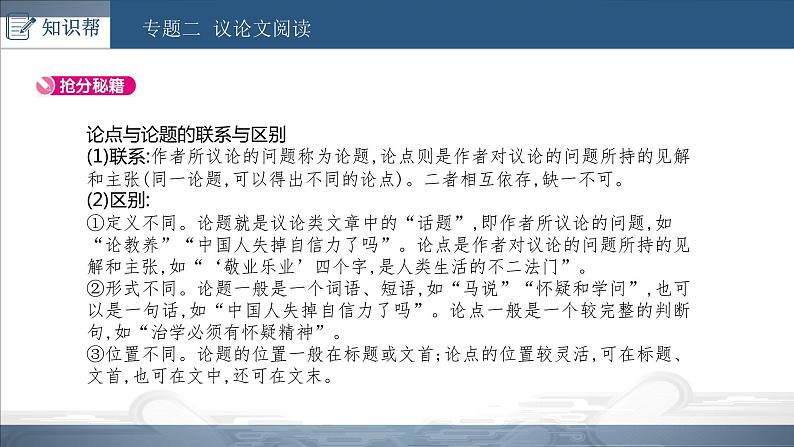 知识帮

专题二 议论文阅读

抢分秘籍

论点与论题的联系与区别

(1)联系:作者所议论的问题称为论题,论点则是作者对议论的问题所持的见解和主张(同一论题,可以得出不同的论点)。二者相互依存,缺一不可。

(2)区别:

①定义不同。论题就是议论类文章中的“话题”,即作者所议论的问题,如“论教养”“中国人失掉自信力了吗”。论点是作者对议论的问题所持的见解和主张,如“‘敬业乐业’四个字,是人类生活的不二法门”。

②形式不同。论题一般是一个词语、短语,如“马说”“怀疑和学问”,也可以是一句话,如“中国人失掉自信力了吗”。论点一般是一个较完整的判断句,如“治学必须有怀疑精神”。

③位置不同。论题的位置一般在标题或文首;论点的位置较灵活,可在标题、文首,也可在文中,还可在文末。